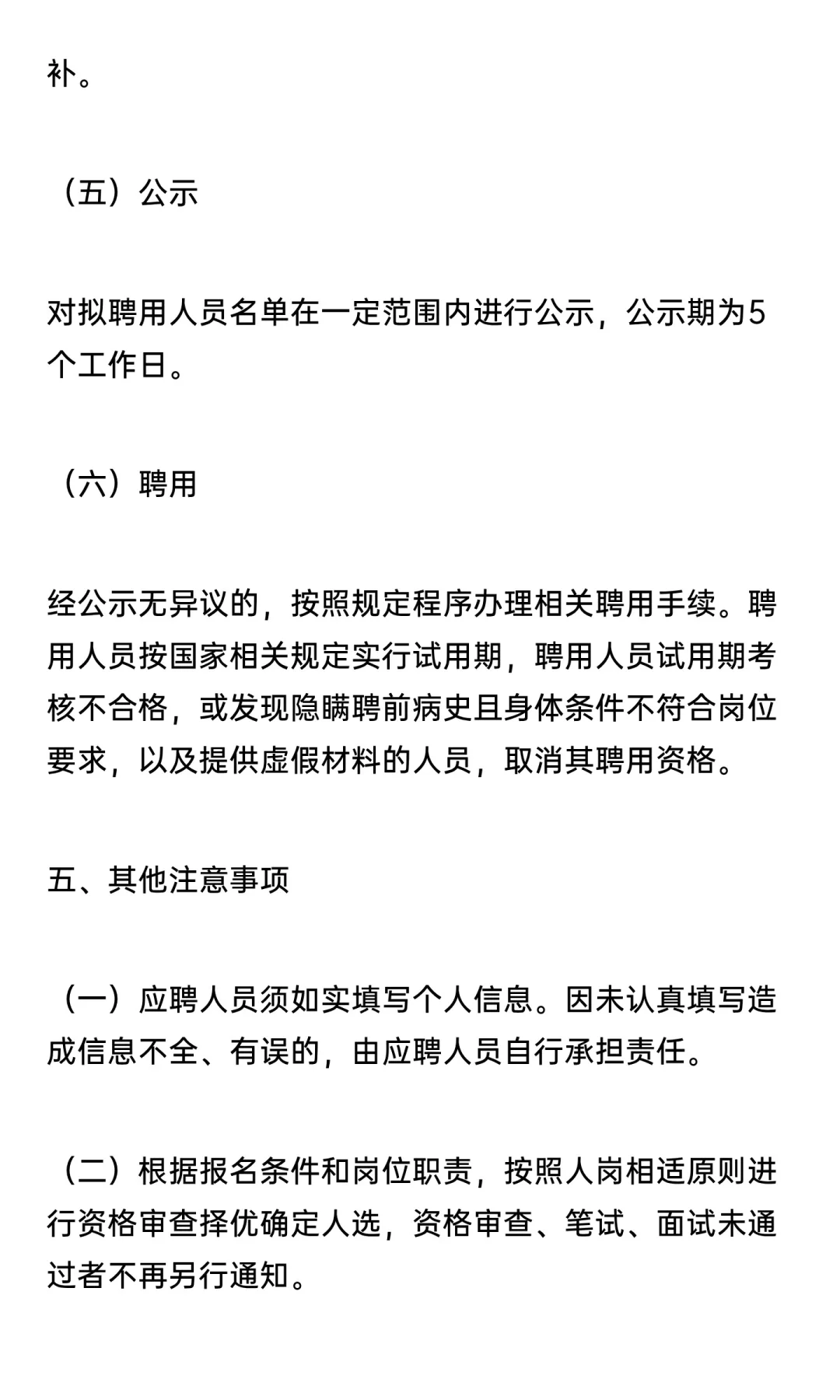 补。

（五）公示

对拟聘用人员名单在一定范围内进行公示，公示期为5个工作日。

（六）聘用

经公示无异议的，按照规定程序办理相关聘用手续。聘用人员按国家相关规定实行试用期，聘用人员试用期考核不合格，或发现隐瞒聘前病史且身体条件不符合岗位要求，以及提供虚假材料的人员，取消其聘用资格。

五、其他注意事项

（一）应聘人员须如实填写个人信息。因未认真填写造成信息不全、有误的，由应聘人员自行承担责任。

（二）根据报名条件和岗位职责，按照人岗相适原则进行资格审查择优确定人选，资格审查、笔试、面试未通过者不再另行通知。